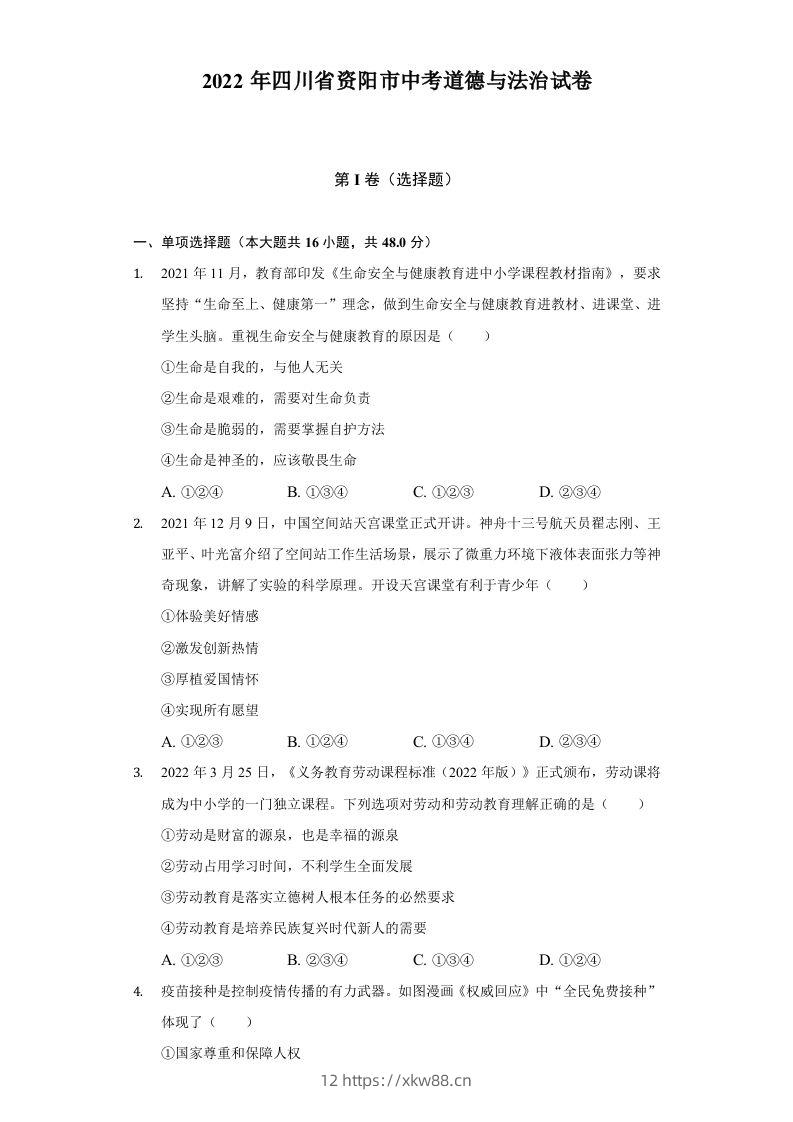 2022 年四川省资阳市中考道德与法治试卷

第 I 卷（选择题）

一、单项选择题（本大题共 16 小题，共 48.0 分）

1. 2021 年 11 月，教育部印发《生命安全与健康教育进中小学课程教材指南》，要求坚持“生命至上、健康第一”理念，做到生命安全与健康教育进教材、进课堂、进学生头脑。重视生命安全与健康教育的原因是（　　）

①生命是自我的，与他人无关

②生命是艰难的，需要对生命负责

③生命是脆弱的，需要掌握自护方法

④生命是神圣的，应该敬畏生命

A. ①②④　　B. ①③④　　C. ①②③　　D. ②③④

2. 2021 年 12 月 9 日，中国空间站天宫课堂正式开讲。神舟十三号航天员翟志刚、王亚平、叶光富介绍了空间站工作生活场景，展示了微重力环境下液体表面张力等神奇现象，讲解了实验的科学原理。开设天宫课堂有利于青少年（　　）

①体验美好情感

②激发创新热情

③厚植爱国情怀

④实现所有愿望

A. ①②③　　B. ①②④　　C. ①③④　　D. ②③④

3. 2022 年 3 月 25 日，《义务教育劳动课程标准（2022 年版）》正式颁布，劳动课将成为中小学的一门独立课程。下列选项对劳动和劳动教育理解正确的是（　　）

①劳动是财富的源泉，也是幸福的源泉

②劳动占用学习时间，不利学生全面发展

③劳动教育是落实立德树人根本任务的必然要求

④劳动教育是培养民族复兴时代新人的需要

A. ①②③　　B. ②③④　　C. ①③④　　D. ①②④

4. 疫苗接种是控制疫情传播的有力武器。如图漫画《权威回应》中“全民免费接种”体现了（　　）

①国家尊重和保障人权

12 https://xkw88.cn